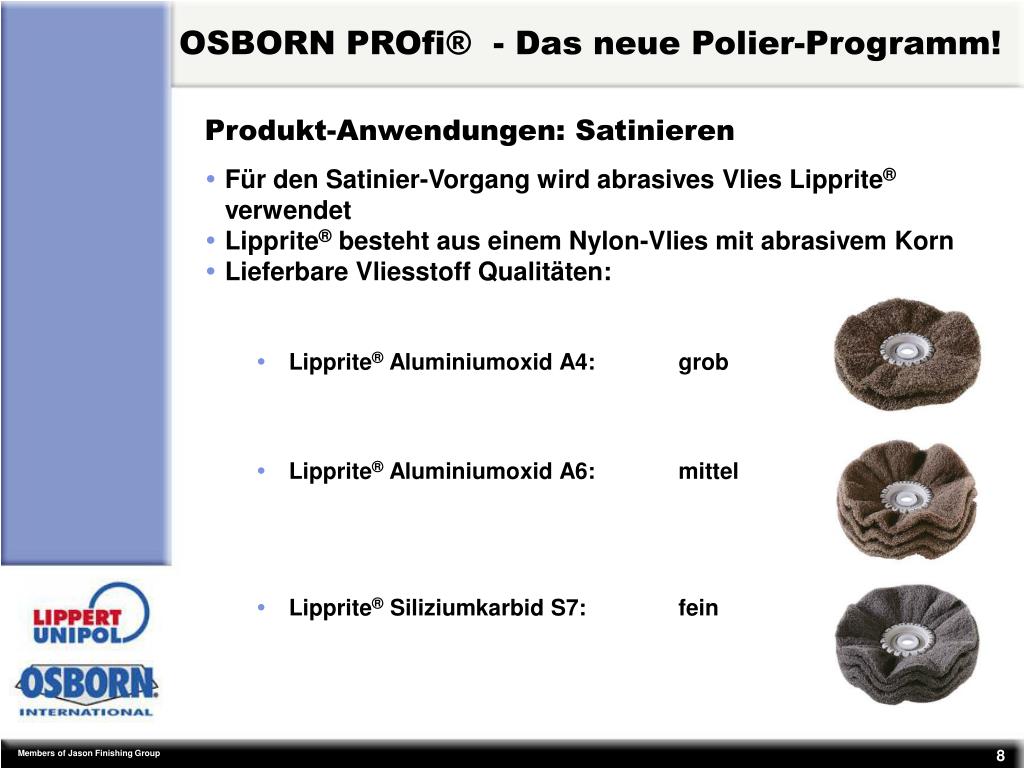 OSBORN PROfi® - Das neue Polier-Programm!

Produkt-Anwendungen: Satinieren

• Für den Satinier-Vorgang wird abrasives Vlies Lipprite® verwendet
• Lipprite® besteht aus einem Nylon-Vlies mit abrasivem Korn
• Lieferbare Vliesstoff Qualitäten:

• Lipprite® Aluminiumoxid A4: grob

• Lipprite® Aluminiumoxid A6: mittel

• Lipprite® Siliziumkarbid S7: fein

LIPPERT UNIPOL

OSBORN INTERNATIONAL

Members of Jason Finishing Group

8